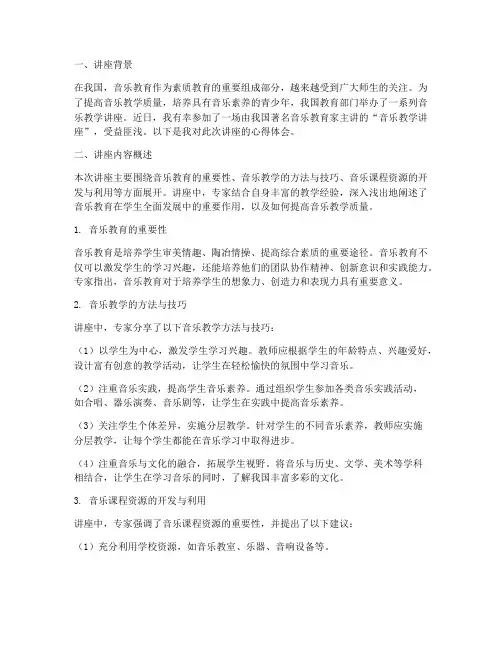 一、讲座背景

在我国，音乐教育作为素质教育的重要组成部分，越来越受到广大师生的关注。为了提高音乐教学质量，培养具有音乐素养的青少年，我国教育部门举办了一系列音乐教学讲座。近日，我有幸参加了一场由我国著名音乐教育家主讲的“音乐教学讲座”，受益匪浅。以下是我对此次讲座的心得体会。

二、讲座内容概述

本次讲座主要围绕音乐教育的重要性、音乐教学的方法与技巧、音乐课程资源的开发与利用等方面展开。讲座中，专家结合自身丰富的教学经验，深入浅出地阐述了音乐教育在学生全面发展中的重要作用，以及如何提高音乐教学质量。

1. 音乐教育的重要性

音乐教育是培养学生审美情趣、陶冶情操、提高综合素质的重要途径。音乐教育不仅可以激发学生的学习兴趣，还能培养他们的团队协作精神、创新意识和实践能力。专家指出，音乐教育对于培养学生的想象力、创造力和表现力具有重要意义。

2. 音乐教学的方法与技巧

讲座中，专家分享了以下音乐教学方法与技巧：

（1）以学生为中心，激发学生学习兴趣。教师应根据学生的年龄特点、兴趣爱好，设计富有创意的教学活动，让学生在轻松愉快的氛围中学习音乐。

（2）注重音乐实践，提高学生音乐素养。通过组织学生参加各类音乐实践活动，如合唱、器乐演奏、音乐剧等，让学生在实践中提高音乐素养。

（3）关注学生个体差异，实施分层教学。针对学生的不同音乐素养，教师应实施分层教学，让每个学生都能在音乐学习中取得进步。

（4）注重音乐与文化的融合，拓展学生视野。将音乐与历史、文学、美术等学科相结合，让学生在学习音乐的同时，了解我国丰富多彩的文化。

3. 音乐课程资源的开发与利用

讲座中，专家强调了音乐课程资源的重要性，并提出了以下建议：

（1）充分利用学校资源，如音乐教室、乐器、音响设备等。